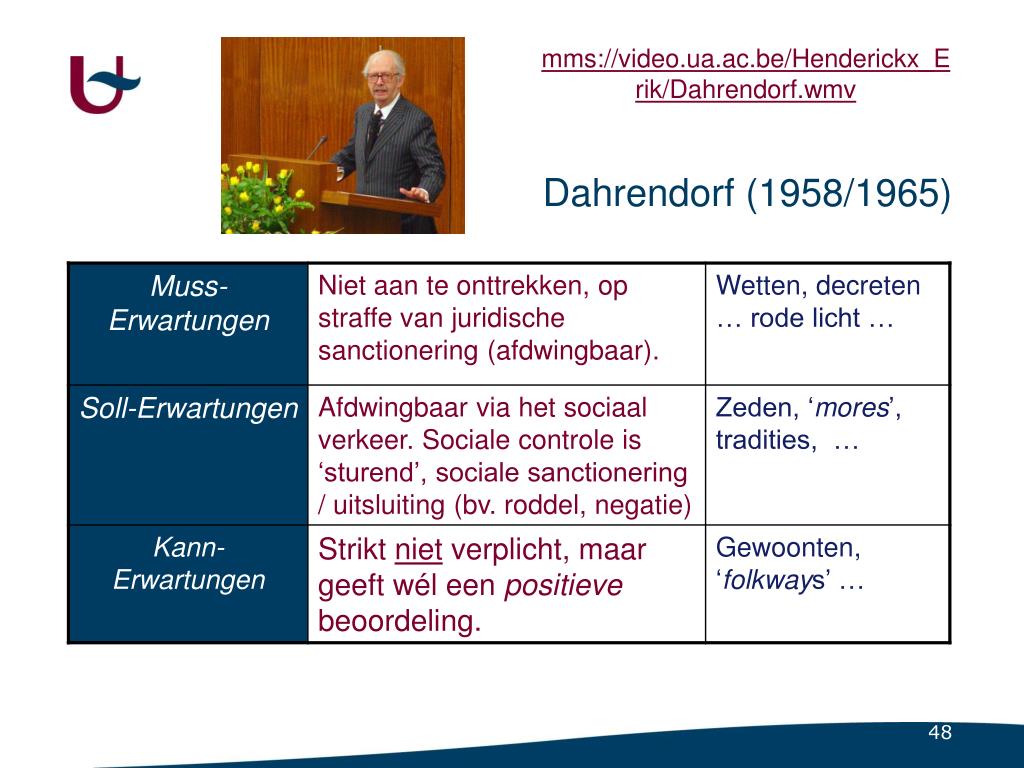 mms://video.ua.ac.be/Henderickx_Erik/Dahrendorf.wmv

Dahrendorf (1958/1965)

| Muss-Erwartungen | Niet aan te onttrekken, op straffe van juridische sanctionering (afdwingbaar). | Wetten, decreten … rode licht … |
|---|---|---|
| Soll-Erwartungen | Afdwingbaar via het sociaal verkeer. Sociale controle is ‘sturend’, sociale sanctionering / uitsluiting (bv. roddel, negatie) | Zeden, ‘mores’, tradities, … |
| Kann-Erwartungen | Strikt niet verplicht, maar geeft wél een positieve beoordeling. | Gewoonten, ‘folkways’ … |

48